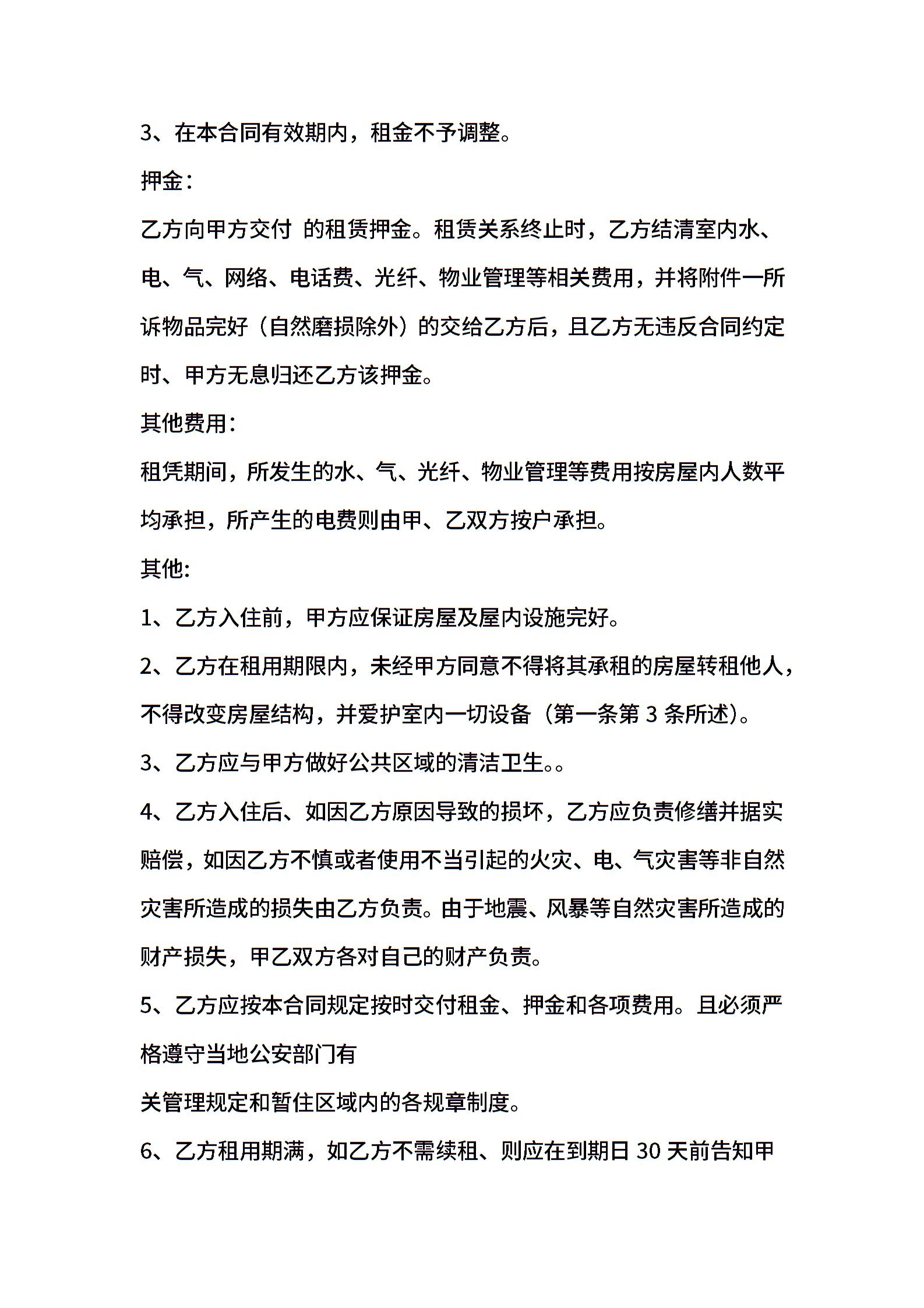 3、在本合同有效期内，租金不予调整。

押金：

乙方向甲方交付 的租赁押金。租赁关系终止时，乙方结清室内水、电、气、网络、电话费、光纤、物业管理等相关费用，并将附件一所诉物品完好（自然磨损除外）的交给乙方后，且乙方无违反合同约定时、甲方无息归还乙方该押金。

其他费用：

租凭期间，所发生的水、气、光纤、物业管理等费用按房屋内人数平均承担，所产生的电费则由甲、乙双方按户承担。

其他:

1、乙方入住前，甲方应保证房屋及屋内设施完好。

2、乙方在租用期限内，未经甲方同意不得将其承租的房屋转租他人，不得改变房屋结构，并爱护室内一切设备（第一条第 3 条所述）。

3、乙方应与甲方做好公共区域的清洁卫生。。

4、乙方入住后、如因乙方原因导致的损坏，乙方应负责修缮并据实赔偿，如因乙方不慎或者使用不当引起的火灾、电、气灾害等非自然灾害所造成的损失由乙方负责。由于地震、风暴等自然灾害所造成的财产损失，甲乙双方各对自己的财产负责。

5、乙方应按本合同规定按时交付租金、押金和各项费用。且必须严格遵守当地公安部门有

关管理规定和暂住区域内的各规章制度。

6、乙方租用期满，如乙方不需续租、则应在到期日 30 天前告知甲